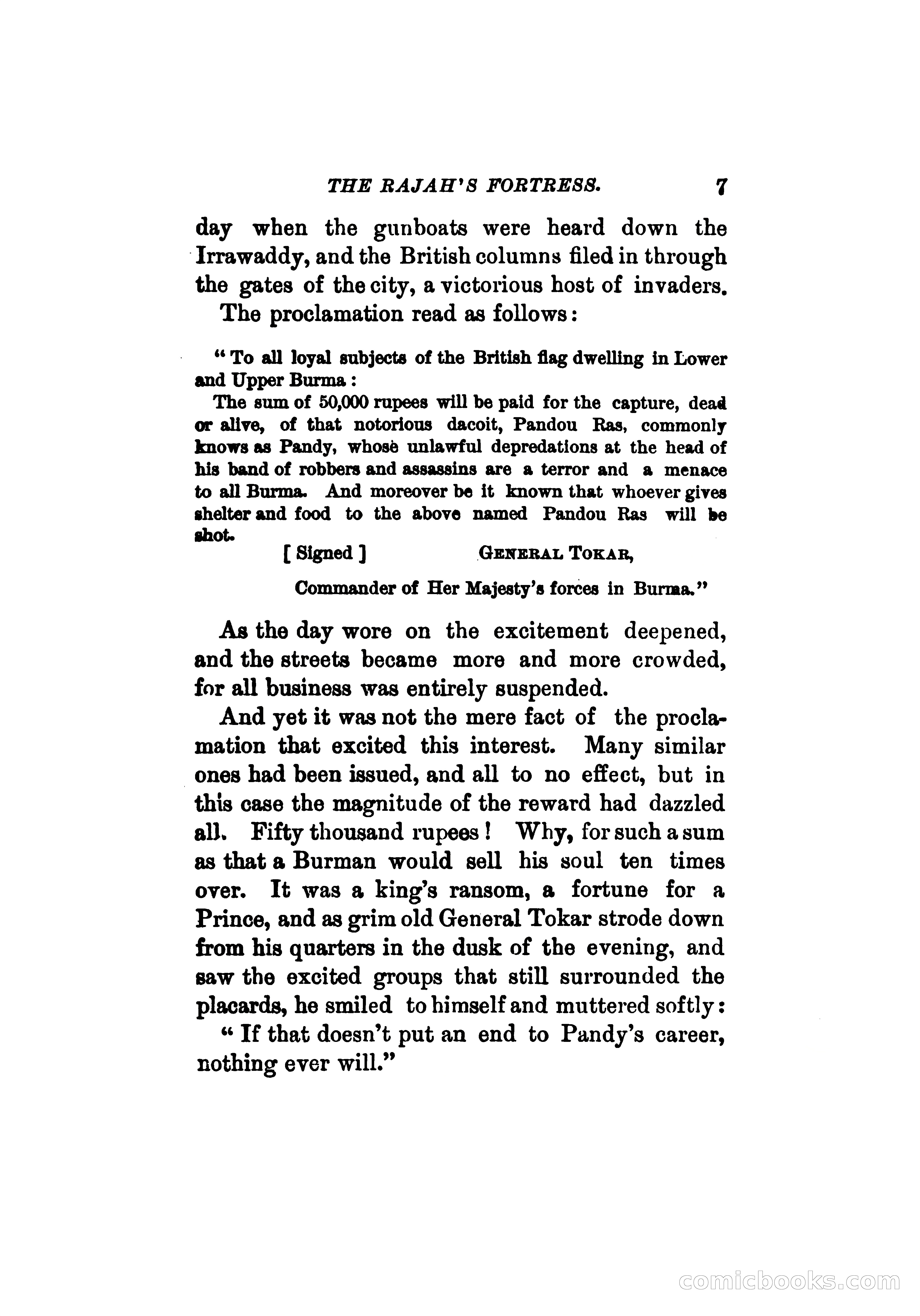 THE RAJAH'S FORTRESS. 7

day when the gunboats were heard down the Irrawaddy, and the British columns filed in through the gates of the city, a victorious host of invaders.

The proclamation read as follows:

" To all loyal subjects of the British flag dwelling in Lower and Upper Burma:

The sum of 50,000 rupees will be paid for the capture, dead or alive, of that notorious dacoit, Pandou Ras, commonly knows as Pandy, whose unlawful depredations at the head of his band of robbers and assassins are a terror and a menace to all Burma. And moreover be it known that whoever gives shelter and food to the above named Pandou Ras will be shot.

[ Signed ] GENERAL TOKAR,

Commander of Her Majesty's forces in Burma."

As the day wore on the excitement deepened, and the streets became more and more crowded, for all business was entirely suspended.

And yet it was not the mere fact of the proclamation that excited this interest. Many similar ones had been issued, and all to no effect, but in this case the magnitude of the reward had dazzled all. Fifty thousand rupees! Why, for such a sum as that a Burman would sell his soul ten times over. It was a king's ransom, a fortune for a Prince, and as grim old General Tokar strode down from his quarters in the dusk of the evening, and saw the excited groups that still surrounded the placards, he smiled to himself and muttered softly:

" If that doesn't put an end to Pandy's career, nothing ever will."

comicbooks.com